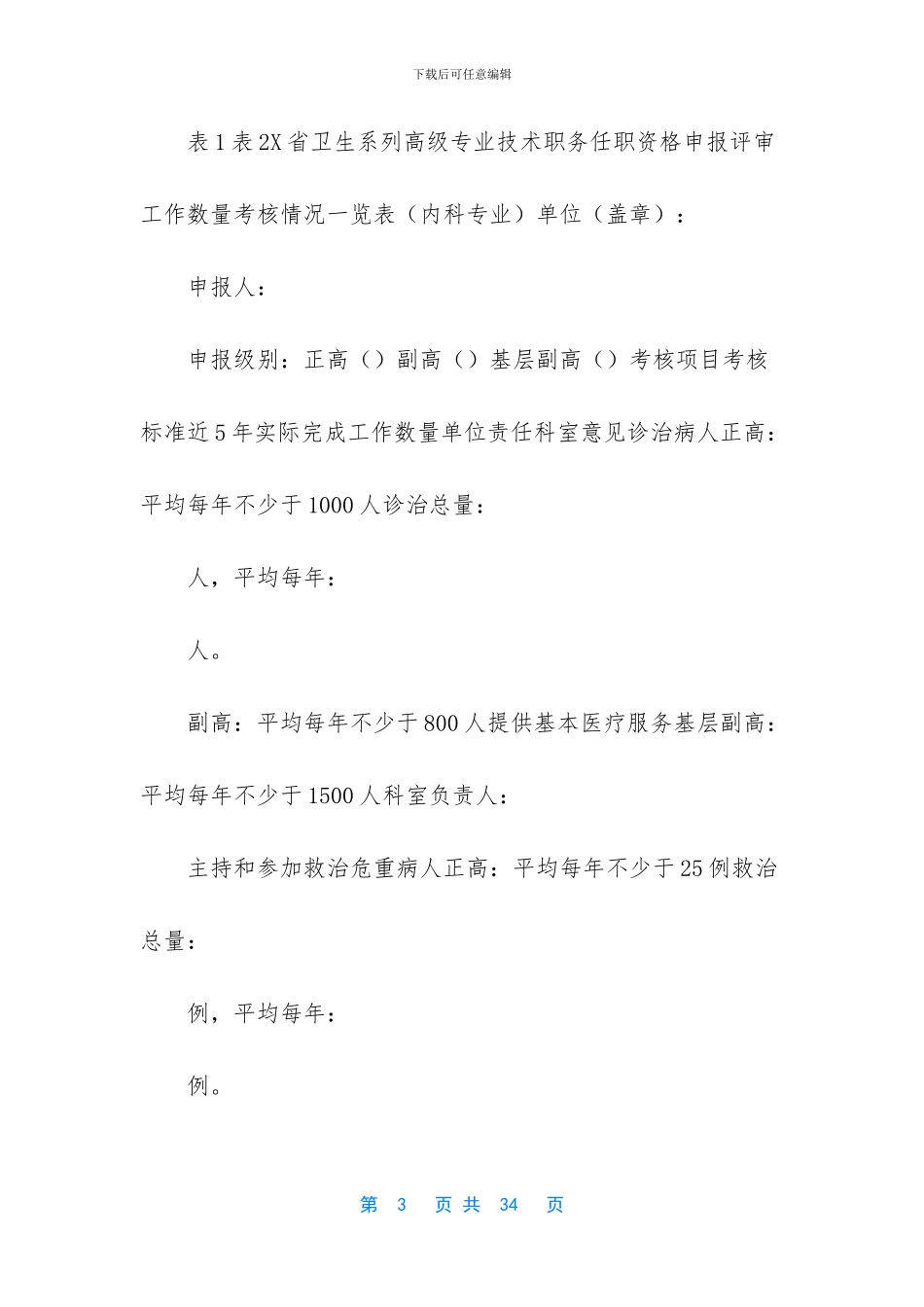 下载后可任意编辑

表 1 表 2X 省卫生系列高级专业技术职务任职资格申报评审工作数量考核情况一览表（内科专业）单位（盖章）：

申报人：

申报级别：正高（）副高（）基层副高（）考核项目考核标准近 5 年实际完成工作数量单位责任科室意见诊治病人正高：平均每年不少于 1000 人诊治总量：

人，平均每年：

人。

副高：平均每年不少于 800 人提供基本医疗服务基层副高：平均每年不少于 1500 人科室负责人：

主持和参加救治危重病人正高：平均每年不少于 25 例救治总量：

例，平均每年：

例。

第 3 页 共 34 页